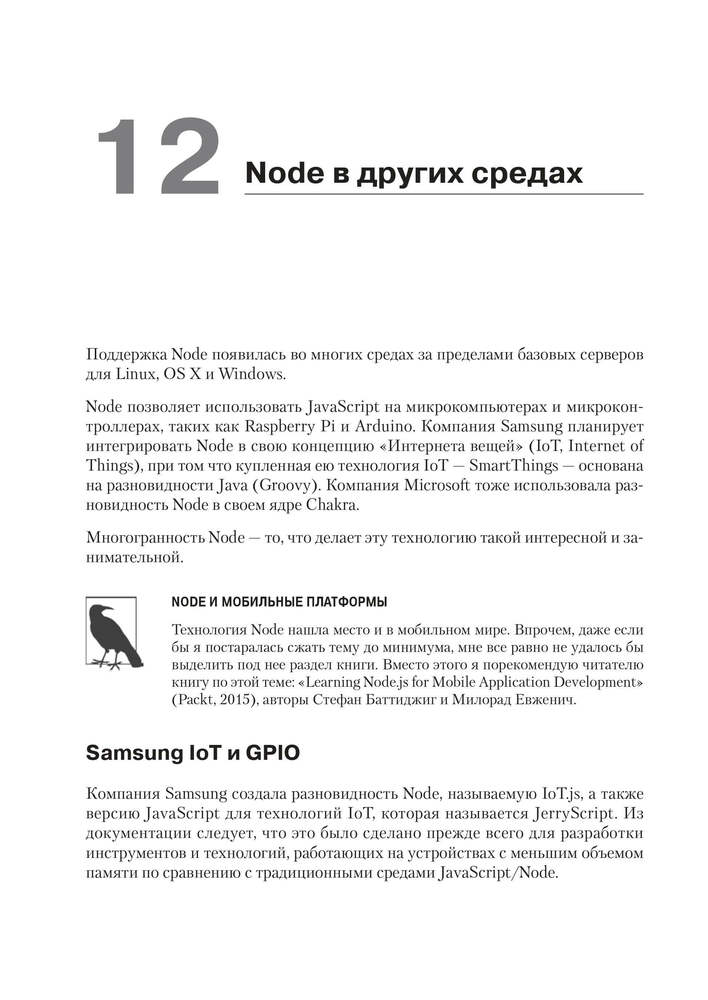 12 Node в других средах

Поддержка Node появилась во многих средах за пределами базовых серверов для Linux, OS X и Windows.

Node позволяет использовать JavaScript на микрокомпьютерах и микроконтроллерах, таких как Raspberry Pi и Arduino. Компания Samsung планирует интегрировать Node в свою концепцию «Интернета вещей» (IoT, Internet of Things), при том что купленная ею технология IoT — SmartThings — основана на разновидности Java (Groovy). Компания Microsoft тоже использовала разновидность Node в своем ядре Chakra.

Многогранность Node — то, что делает эту технологию такой интересной и занимательной.

NODE И МОБИЛЬНЫЕ ПЛАТФОРМЫ

Технология Node нашла место и в мобильном мире. Впрочем, даже если бы я постаралась сжать тему до минимума, мне все равно не удалось бы выделить под нее раздел книги. Вместо этого я порекомендую читателю книгу по этой теме: «Learning Node.js for Mobile Application Development» (Packt, 2015), авторы Стефан Баттиджиг и Милорад Евженич.

Samsung IoT и GPIO

Компания Samsung создала разновидность Node, называемую IoT.js, а также версию JavaScript для технологий IoT, которая называется JerryScript. Из документации следует, что это было сделано прежде всего для разработки инструментов и технологий, работающих на устройствах с меньшим объемом памяти по сравнению с традиционными средами JavaScript/Node.